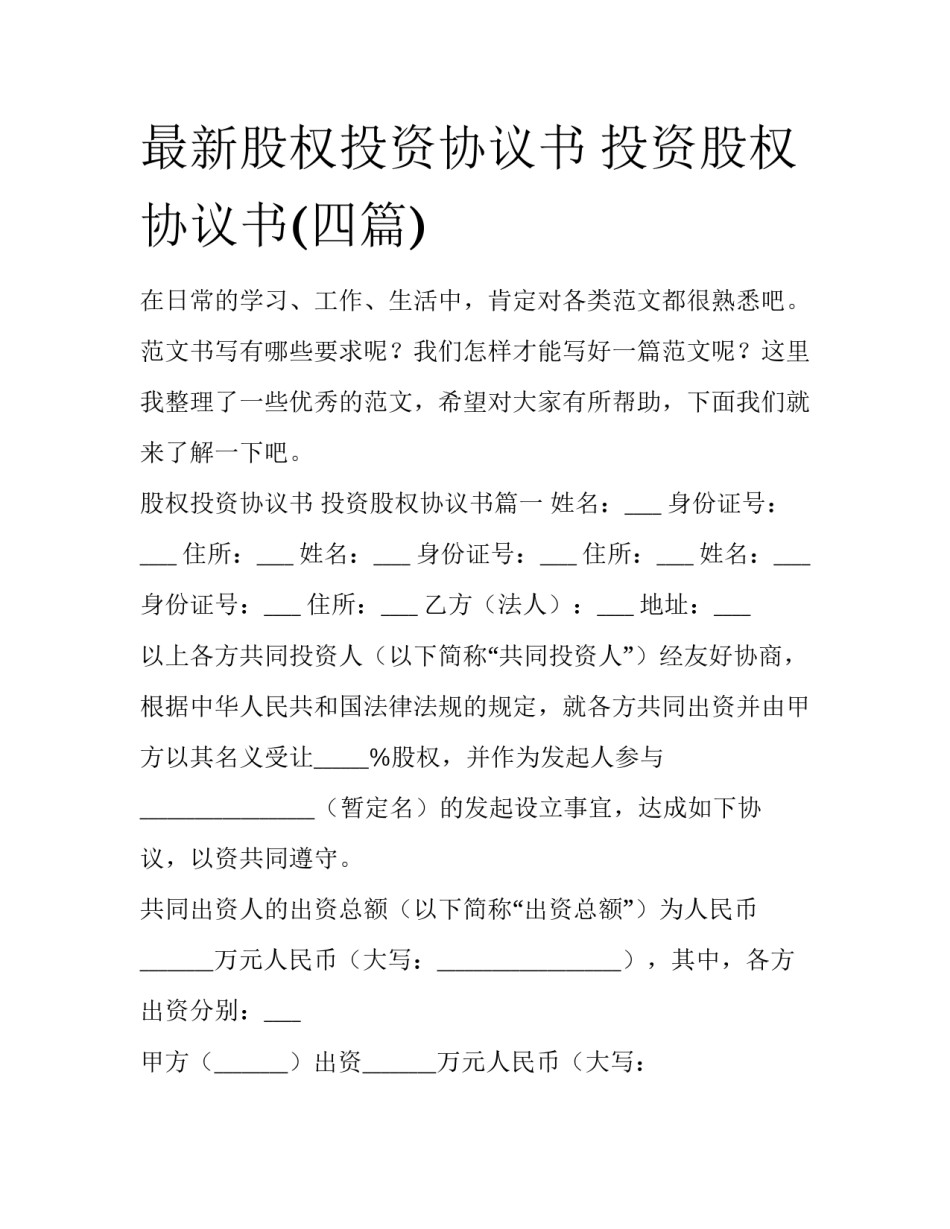 最新股权投资协议书 投资股权协议书(四篇)

在日常的学习、工作、生活中，肯定对各类范文都很熟悉吧。范文书写有哪些要求呢？我们怎样才能写好一篇范文呢？这里我整理了一些优秀的范文，希望对大家有所帮助，下面我们就来了解一下吧。

股权投资协议书 投资股权协议书篇一 姓名：___ 身份证号：___ 住所：___ 姓名：___ 身份证号：___ 住所：___ 姓名：___ 身份证号：___ 住所：___ 乙方（法人）：___ 地址：___

以上各方共同投资人（以下简称“共同投资人”）经友好协商，根据中华人民共和国法律法规的规定，就各方共同出资并由甲方以其名义受让_____%股权，并作为发起人参与______________（暂定名）的发起设立事宜，达成如下协议，以资共同遵守。

共同出资人的出资总额（以下简称“出资总额”）为人民币______万元人民币（大写：_______________），其中，各方出资分别：___

甲方（______）出资______万元人民币（大写：